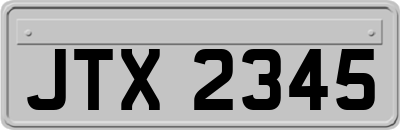 JTX 2345